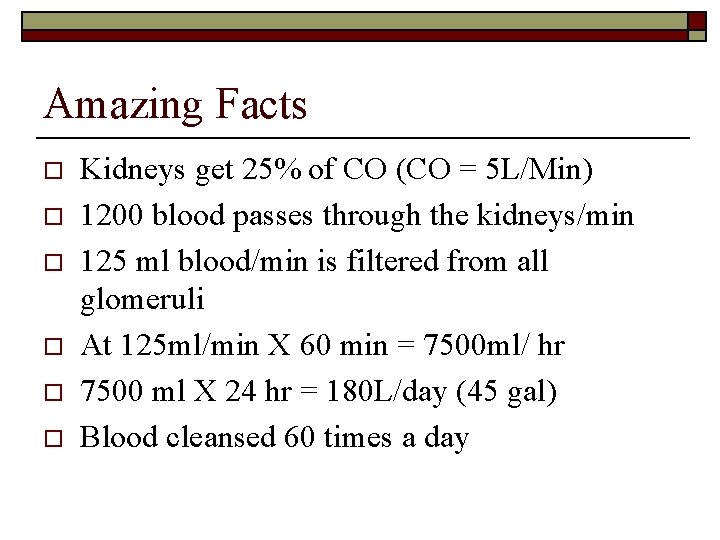 Amazing Facts

□ Kidneys get 25% of CO (CO = 5L/Min)
□ 1200 blood passes through the kidneys/min
□ 125 ml blood/min is filtered from all glomeruli
□ At 125ml/min X 60 min = 7500ml/ hr
□ 7500 ml X 24 hr = 180L/day (45 gal)
□ Blood cleansed 60 times a day